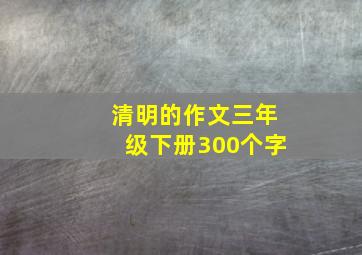 清明的作文三年级下册300个字